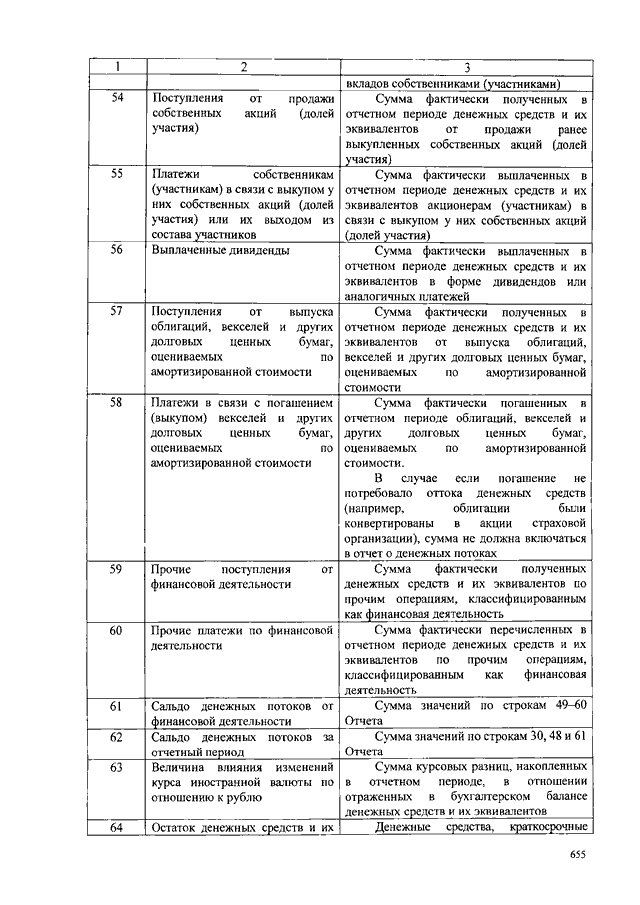 | 1 | 2 | 3 |
|---|---|---|
| | | вкладов собственниками (участниками) |
| 54 | Поступления от продажи собственных акций (долей участия) | Сумма фактически полученных в отчетном периоде денежных средств и их эквивалентов от продажи ранее выкупленных собственных акций (долей участия) |
| 55 | Платежи собственникам (участникам) в связи с выкупом у них собственных акций (долей участия) или их выходом из состава участников | Сумма фактически выплаченных в отчетном периоде денежных средств и их эквивалентов акционерам (участникам) в связи с выкупом у них собственных акций (долей участия) |
| 56 | Выплаченные дивиденды | Сумма фактически выплаченных в отчетном периоде денежных средств и их эквивалентов в форме дивидендов или аналогичных платежей |
| 57 | Поступления от выпуска облигаций, векселей и других долговых ценных бумаг, оцениваемых по амортизированной стоимости | Сумма фактически полученных в отчетном периоде денежных средств и их эквивалентов от выпуска облигаций, векселей и других долговых ценных бумаг, оцениваемых по амортизированной стоимости |
| 58 | Платежи в связи с погашением (выкупом) векселей и других долговых ценных бумаг, оцениваемых по амортизированной стоимости | Сумма фактически погашенных в отчетном периоде облигаций, векселей и других долговых ценных бумаг, оцениваемых по амортизированной стоимости. В случае если погашение не потребовало оттока денежных средств (например, облигации были конвертированы в акции страховой организации), сумма не должна включаться в отчет о денежных потоках |
| 59 | Прочие поступления от финансовой деятельности | Сумма фактически полученных денежных средств и их эквивалентов по прочим операциям, классифицированным как финансовая деятельность |
| 60 | Прочие платежи по финансовой деятельности | Сумма фактически перечисленных в отчетном периоде денежных средств и их эквивалентов по прочим операциям, классифицированным как финансовая деятельность |
| 61 | Сальдо денежных потоков от финансовой деятельности | Сумма значений по строкам 49–60 Отчета |
| 62 | Сальдо денежных потоков за отчетный период | Сумма значений по строкам 30, 48 и 61 Отчета |
| 63 | Величина влияния изменений курса иностранной валюты по отношению к рублю | Сумма курсовых разниц, накопленных в отчетном периоде, в отношении отраженных в бухгалтерском балансе денежных средств и их эквивалентов |
| 64 | Остаток денежных средств и их | Денежные средства, краткосрочные |

655